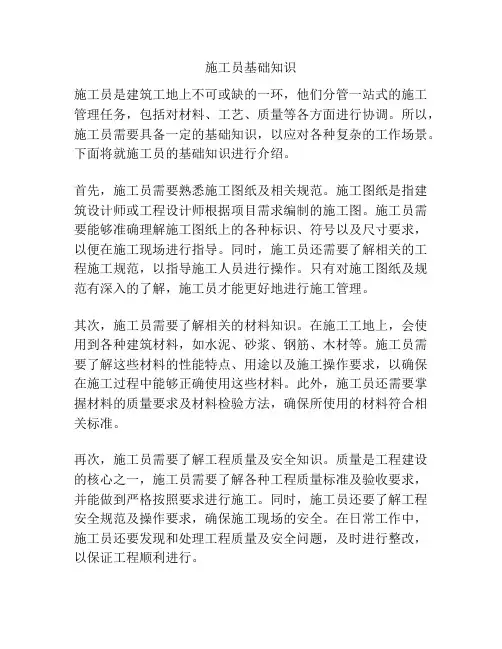 施工员基础知识

施工员是建筑工地上不可或缺的一环，他们分管一站式的施工管理任务，包括对材料、工艺、质量等各方面进行协调。所以，施工员需要具备一定的基础知识，以应对各种复杂的工作场景。下面将就施工员的基础知识进行介绍。

首先，施工员需要熟悉施工图纸及相关规范。施工图纸是指建筑设计师或工程设计师根据项目需求编制的施工图。施工员需要能够准确理解施工图纸上的各种标识、符号以及尺寸要求，以便在施工现场进行指导。同时，施工员还需要了解相关的工程施工规范，以指导施工人员进行操作。只有对施工图纸及规范有深入的了解，施工员才能更好地进行施工管理。

其次，施工员需要了解相关的材料知识。在施工工地上，会使用到各种建筑材料，如水泥、砂浆、钢筋、木材等。施工员需要了解这些材料的性能特点、用途以及施工操作要求，以确保在施工过程中能够正确使用这些材料。此外，施工员还需要掌握材料的质量要求及材料检验方法，确保所使用的材料符合相关标准。

再次，施工员需要了解工程质量及安全知识。质量是工程建设的核心之一，施工员需要了解各种工程质量标准及验收要求，并能做到严格按照要求进行施工。同时，施工员还要了解工程安全规范及操作要求，确保施工现场的安全。在日常工作中，施工员还要发现和处理工程质量及安全问题，及时进行整改，以保证工程顺利进行。